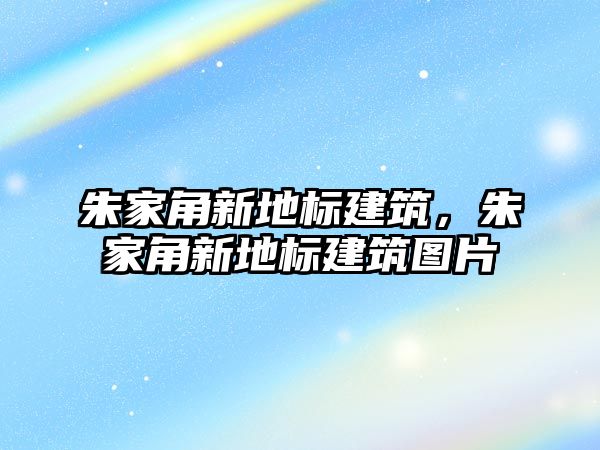 朱家角新地标建筑，朱家角新地标建筑图片